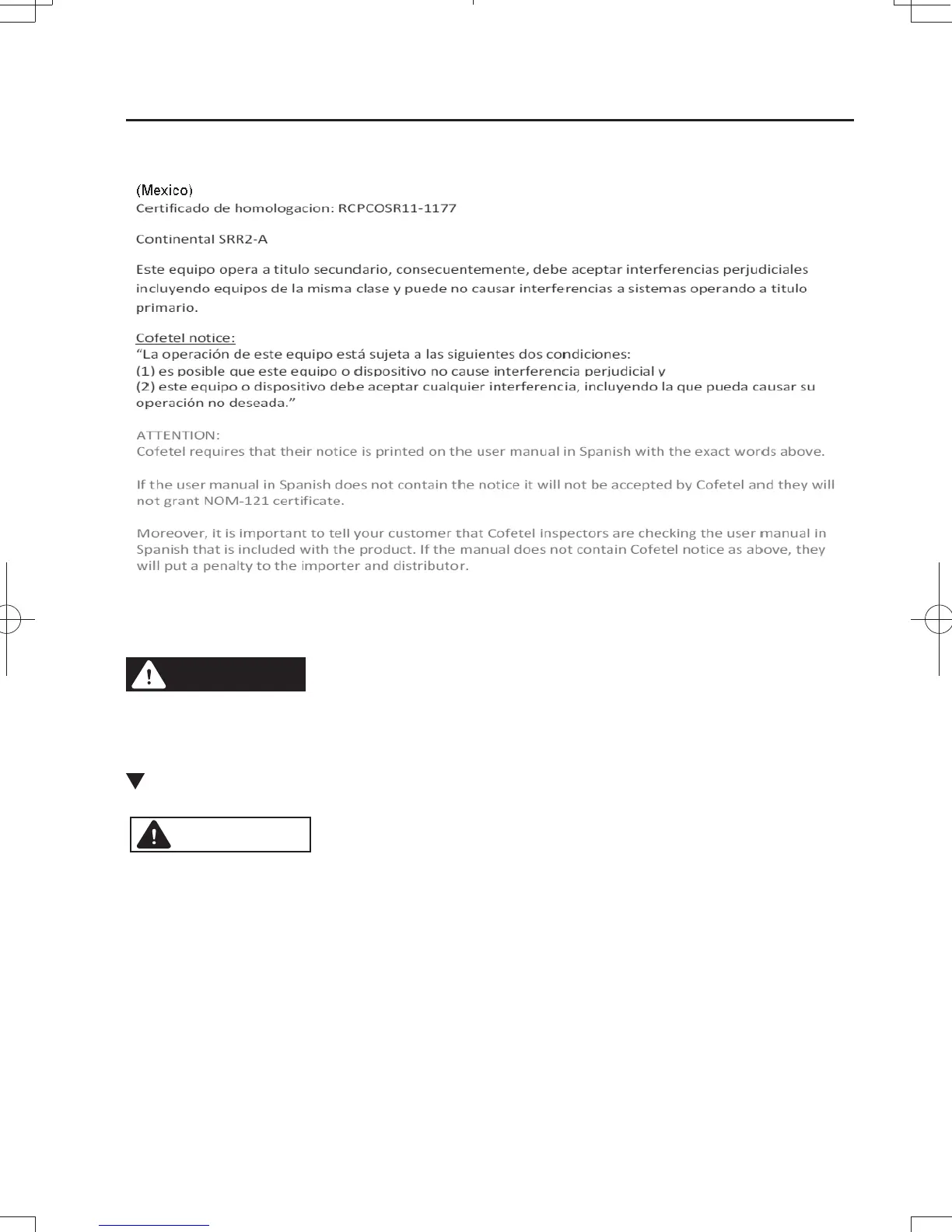 (Mexico)
Certificado de homologacion: RCPCOSR11-1177

Continental SRR2-A

Este equipo opera a titulo secundario, consecuentemente, debe aceptar interferencias perjudiciales incluyendo equipos de la misma clase y puede no causar interferencias a sistemas operando a titulo primario.

Cofetel notice:
“La operación de este equipo está sujeta a las siguientes dos condiciones:
(1) es posible que este equipo o dispositivo no cause interferencia perjudicial y
(2) este equipo o dispositivo debe aceptar cualquier interferencia, incluyendo la que pueda causar su operación no deseada.”

ATTENTION:
Cofetel requires that their notice is printed on the user manual in Spanish with the exact words above.

If the user manual in Spanish does not contain the notice it will not be accepted by Cofetel and they will not grant NOM-121 certificate.

Moreover, it is important to tell your customer that Cofetel inspectors are checking the user manual in Spanish that is included with the product. If the manual does not contain Cofetel notice as above, they will put a penalty to the importer and distributor.